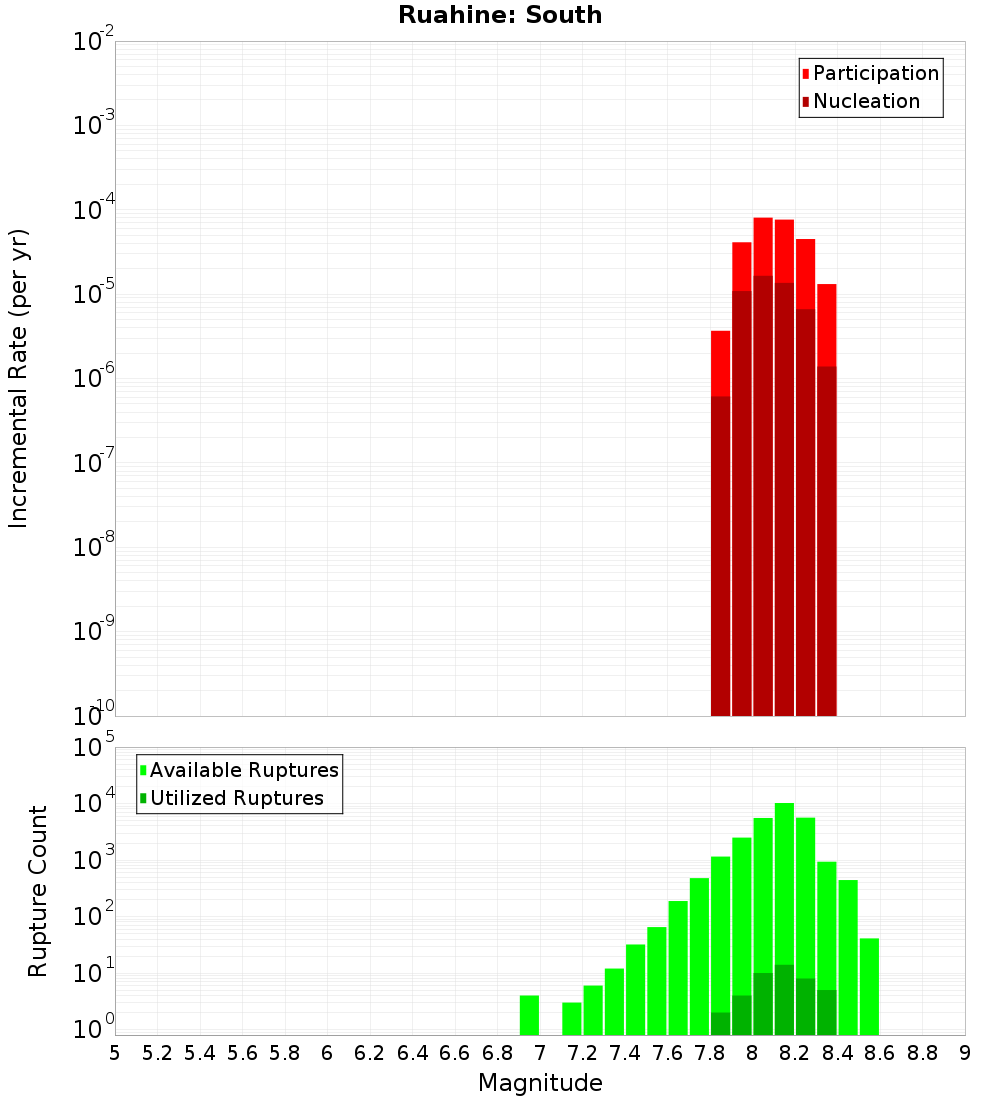 Ruahine: South

Participation
Nucleation

Incremental Rate (per yr)

$10^{-2}$
$10^{-3}$
$10^{-4}$
$10^{-5}$
$10^{-6}$
$10^{-7}$
$10^{-8}$
$10^{-9}$
$10^{-10}$

Available Ruptures
Utilized Ruptures

Rupture Count

$10^{5}$
$10^{4}$
$10^{3}$
$10^{2}$
$10^{1}$
$10^{0}$

5 5.2 5.4 5.6 5.8 6 6.2 6.4 6.6 6.8 7 7.2 7.4 7.6 7.8 8 8.2 8.4 8.6 8.8 9

Magnitude